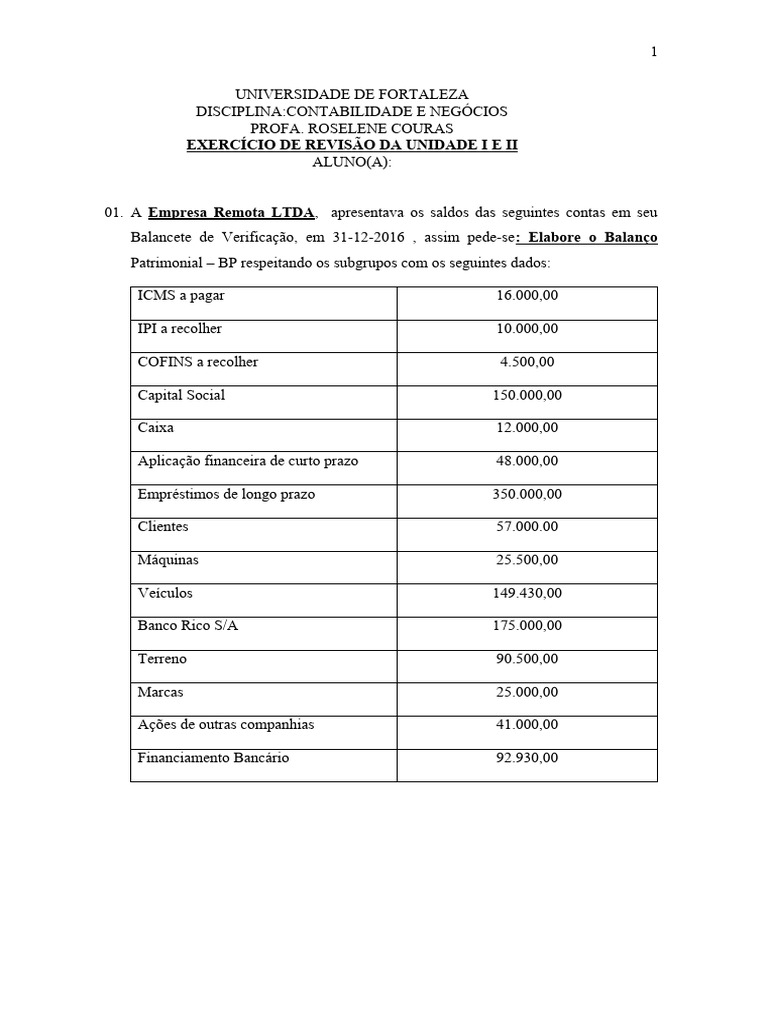 1

UNIVERSIDADE DE FORTALEZA
DISCIPLINA:CONTABILIDADE E NEGÓCIOS
PROFA. ROSELENE COURAS
EXERCÍCIO DE REVISÃO DA UNIDADE I E II
ALUNO(A):

01. A Empresa Remota LTDA, apresentava os saldos das seguintes contas em seu Balancete de Verificação, em 31-12-2016 , assim pede-se: Elabore o Balanço Patrimonial – BP respeitando os subgrupos com os seguintes dados:

| ICMS a pagar | 16.000,00 |
|---|---|
| IPI a recolher | 10.000,00 |
| COFINS a recolher | 4.500,00 |
| Capital Social | 150.000,00 |
| Caixa | 12.000,00 |
| Aplicação financeira de curto prazo | 48.000,00 |
| Empréstimos de longo prazo | 350.000,00 |
| Clientes | 57.000.00 |
| Máquinas | 25.500,00 |
| Veículos | 149.430,00 |
| Banco Rico S/A | 175.000,00 |
| Terreno | 90.500,00 |
| Marcas | 25.000,00 |
| Ações de outras companhias | 41.000,00 |
| Financiamento Bancário | 92.930,00 |